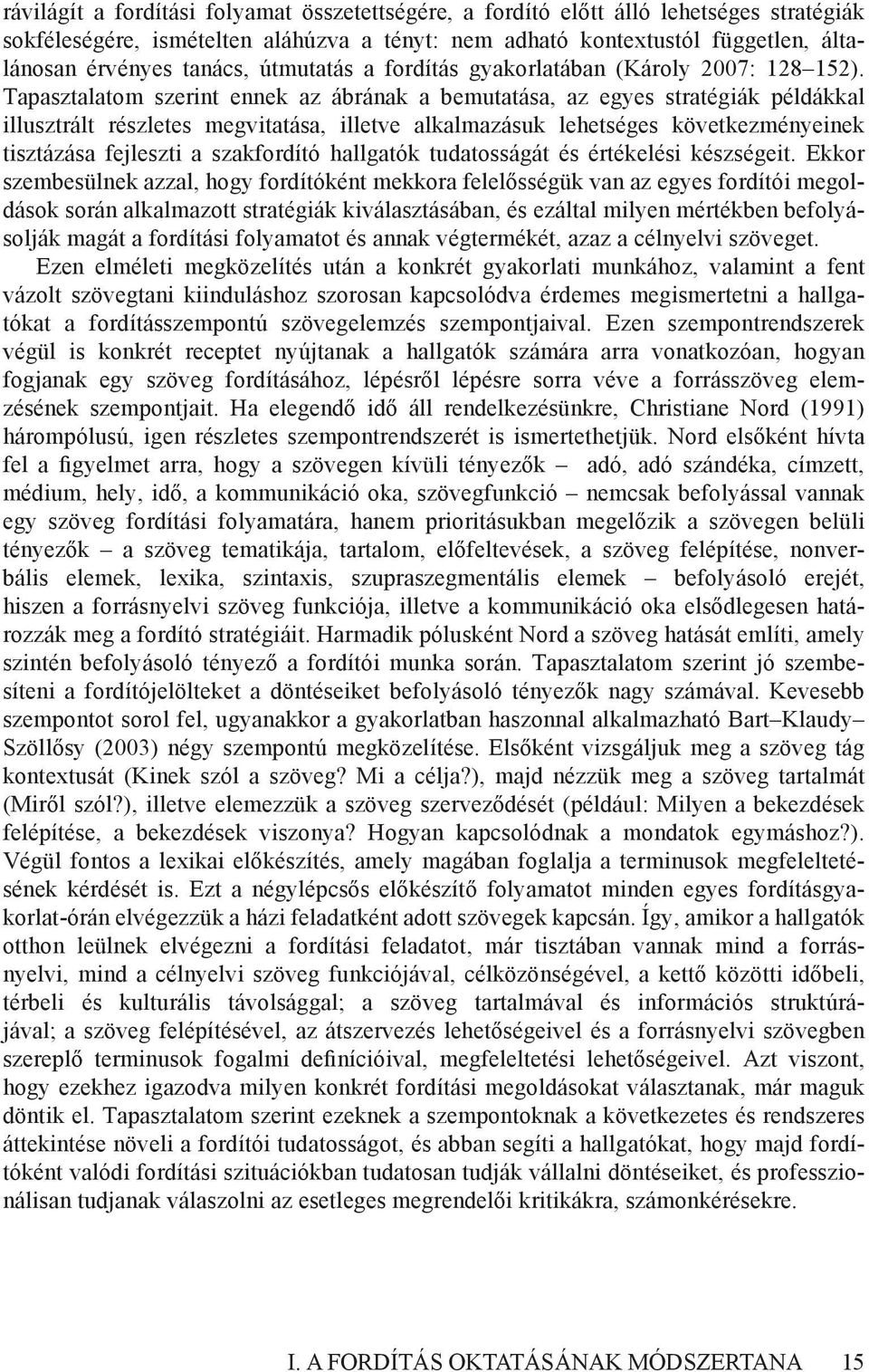 rávilágít a fordítási folyamat összetettségére, a fordító előtt álló lehetséges stratégiák sokféleségére, ismételten aláhúzva a tényt: nem adható kontextustól független, általánosan érvényes tanács, útmutatás a fordítás gyakorlatában (Károly 2007: 128–152). Tapasztalatom szerint ennek az ábrának a bemutatása, az egyes stratégiák példákkal illusztrált részletes megvitatása, illetve alkalmazásuk lehetséges következményeinek tisztázása fejleszti a szakfordító hallgatók tudatosságát és értékelési készségeit. Ekkor szembesülnek azzal, hogy fordítóként mekkora felelősségük van az egyes fordítói megoldások során alkalmazott stratégiák kiválasztásában, és ezáltal milyen mértékben befolyásolják magát a fordítási folyamatot és annak végtermékét, azaz a célnyelvi szöveget.

Ezen elméleti megközelítés után a konkrét gyakorlati munkához, valamint a fent vázolt szövegtani kiinduláshoz szorosan kapcsolódva érdemes megismertetni a hallgatókat a fordításszempontú szövegelemzés szempontjaival. Ezen szempontrendszerek végül is konkrét receptet nyújtanak a hallgatók számára arra vonatkozóan, hogyan fogjanak egy szöveg fordításához, lépésről lépésre sorra véve a forrásszöveg elemzésének szempontjait. Ha elegendő idő áll rendelkezésünkre, Christiane Nord (1991) hárompólusú, igen részletes szempontrendszerét is ismertethetjük. Nord elsőként hívta fel a figyelmet arra, hogy a szövegen kívüli tényezők – adó, adó szándéka, címzett, médium, hely, idő, a kommunikáció oka, szövegfunkció – nemcsak befolyással vannak egy szöveg fordítási folyamatára, hanem prioritásukban megelőzik a szövegen belüli tényezők – a szöveg tematikája, tartalom, előfeltevések, a szöveg felépítése, nonverbális elemek, lexika, szintaxis, szupraszegmentális elemek – befolyásoló erejét, hiszen a forrásnyelvi szöveg funkciója, illetve a kommunikáció oka elsődlegesen határozzák meg a fordító stratégiáit. Harmadik pólusként Nord a szöveg hatását említi, amely szintén befolyásoló tényező a fordítói munka során. Tapasztalatom szerint jó szembesíteni a fordítójelölteket a döntéseiket befolyásoló tényezők nagy számával. Kevesebb szempontot sorol fel, ugyanakkor a gyakorlatban haszonnal alkalmazható Bart–Klaudy–Szöllősy (2003) négy szempontú megközelítése. Elsőként vizsgáljuk meg a szöveg tág kontextusát (Kinek szól a szöveg? Mi a célja?), majd nézzük meg a szöveg tartalmát (Miről szól?), illetve elemezzük a szöveg szerveződését (például: Milyen a bekezdések felépítése, a bekezdések viszonya? Hogyan kapcsolódnak a mondatok egymáshoz?). Végül fontos a lexikai előkészítés, amely magában foglalja a terminusok megfeleltetésének kérdését is. Ezt a négylépcsős előkészítő folyamatot minden egyes fordításgyakorlat-órán elvégezzük a házi feladatként adott szövegek kapcsán. Így, amikor a hallgatók otthon leülnek elvégezni a fordítási feladatot, már tisztában vannak mind a forrásnyelvi, mind a célnyelvi szöveg funkciójával, célközönségével, a kettő közötti időbeli, térbeli és kulturális távolsággal; a szöveg tartalmával és információs struktúrájával; a szöveg felépítésével, az átszervezés lehetőségeivel és a forrásnyelvi szövegben szereplő terminusok fogalmi definícióival, megfeleltetési lehetőségeivel. Azt viszont, hogy ezekhez igazodva milyen konkrét fordítási megoldásokat választanak, már maguk döntik el. Tapasztalatom szerint ezeknek a szempontoknak a következetes és rendszeres áttekintése növeli a fordítói tudatosságot, és abban segíti a hallgatókat, hogy majd fordítóként valódi fordítási szituációkban tudatosan tudják vállalni döntéseiket, és professzionálisan tudjanak válaszolni az esetleges megrendelői kritikákra, számonkérésekre.

I. A FORDÍTÁS OKTATÁSÁNAK MÓDSZERTANA 15